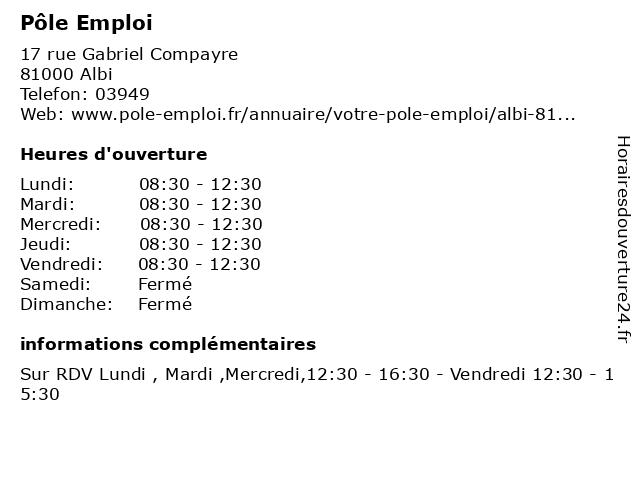 Pôle Emploi

17 rue Gabriel Compayre
81000 Albi
Telefon: 03949
Web: www.pole-emploi.fr/annuaire/votre-pole-emploi/albi-81...

Heures d'ouverture

| | |
|---|---|
| Lundi: | 08:30 - 12:30 |
| Mardi: | 08:30 - 12:30 |
| Mercredi: | 08:30 - 12:30 |
| Jeudi: | 08:30 - 12:30 |
| Vendredi: | 08:30 - 12:30 |
| Samedi: | Fermé |
| Dimanche: | Fermé |

informations complémentaires

Sur RDV Lundi , Mardi ,Mercredi,12:30 - 16:30 - Vendredi 12:30 - 15:30

Horairesdouverture24.fr